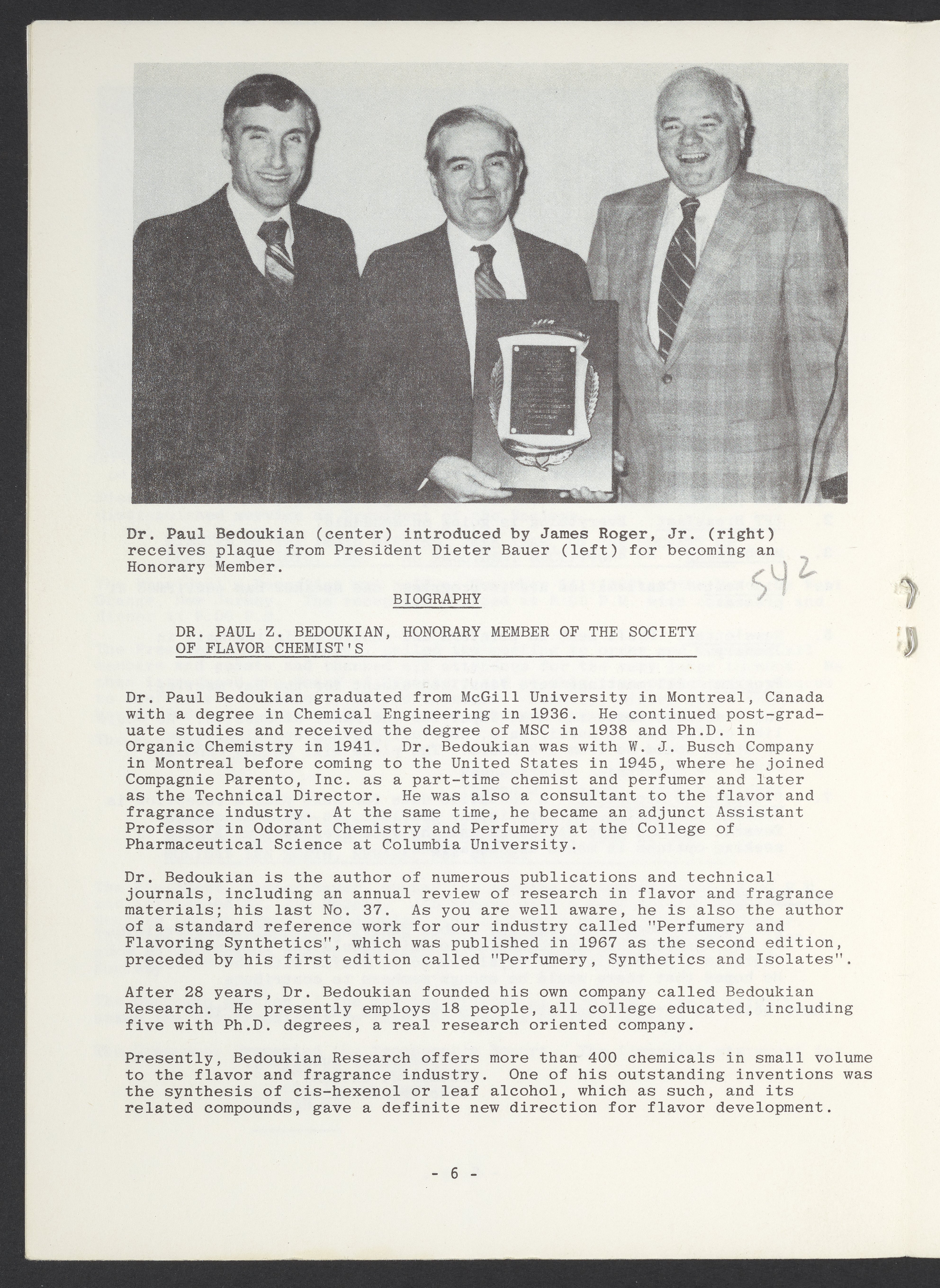 Dr. Paul Bedoukian (center) introduced by James Roger, Jr. (right) receives plaque from President Dieter Bauer (left) for becoming an Honorary Member.

542

BIOGRAPHY

DR. PAUL Z. BEDOUKIAN, HONORARY MEMBER OF THE SOCIETY OF FLAVOR CHEMIST'S

Dr. Paul Bedoukian graduated from McGill University in Montreal, Canada with a degree in Chemical Engineering in 1936. He continued post-graduate studies and received the degree of MSC in 1938 and Ph.D. in Organic Chemistry in 1941. Dr. Bedoukian was with W. J. Busch Company in Montreal before coming to the United States in 1945, where he joined Compagnie Parento, Inc. as a part-time chemist and perfumer and later as the Technical Director. He was also a consultant to the flavor and fragrance industry. At the same time, he became an adjunct Assistant Professor in Odorant Chemistry and Perfumery at the College of Pharmaceutical Science at Columbia University.

Dr. Bedoukian is the author of numerous publications and technical journals, including an annual review of research in flavor and fragrance materials; his last No. 37. As you are well aware, he is also the author of a standard reference work for our industry called "Perfumery and Flavoring Synthetics", which was published in 1967 as the second edition, preceded by his first edition called "Perfumery, Synthetics and Isolates".

After 28 years, Dr. Bedoukian founded his own company called Bedoukian Research. He presently employs 18 people, all college educated, including five with Ph.D. degrees, a real research oriented company.

Presently, Bedoukian Research offers more than 400 chemicals in small volume to the flavor and fragrance industry. One of his outstanding inventions was the synthesis of cis-hexenol or leaf alcohol, which as such, and its related compounds, gave a definite new direction for flavor development.

- 6 -